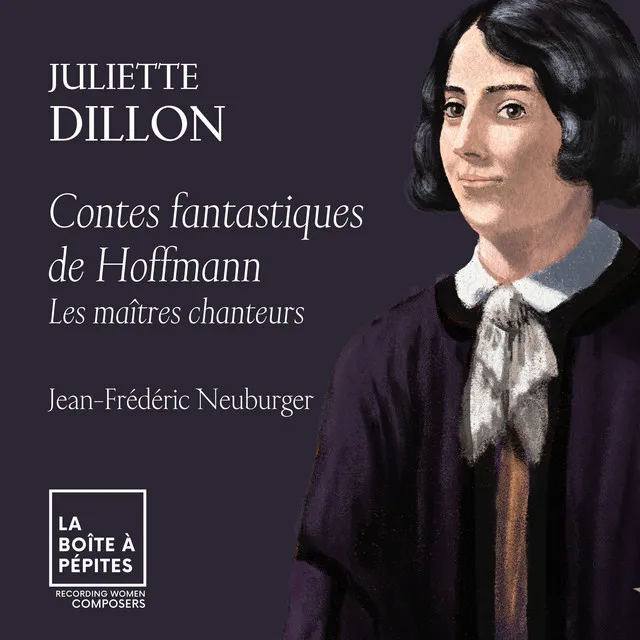 JULIETTE
DILLON

Contes fantastiques de Hoffmann
Les maîtres chanteurs

Jean-Frédéric Neuburger

LA BOÎTE À PÉPITES

RECORDING WOMEN COMPOSERS